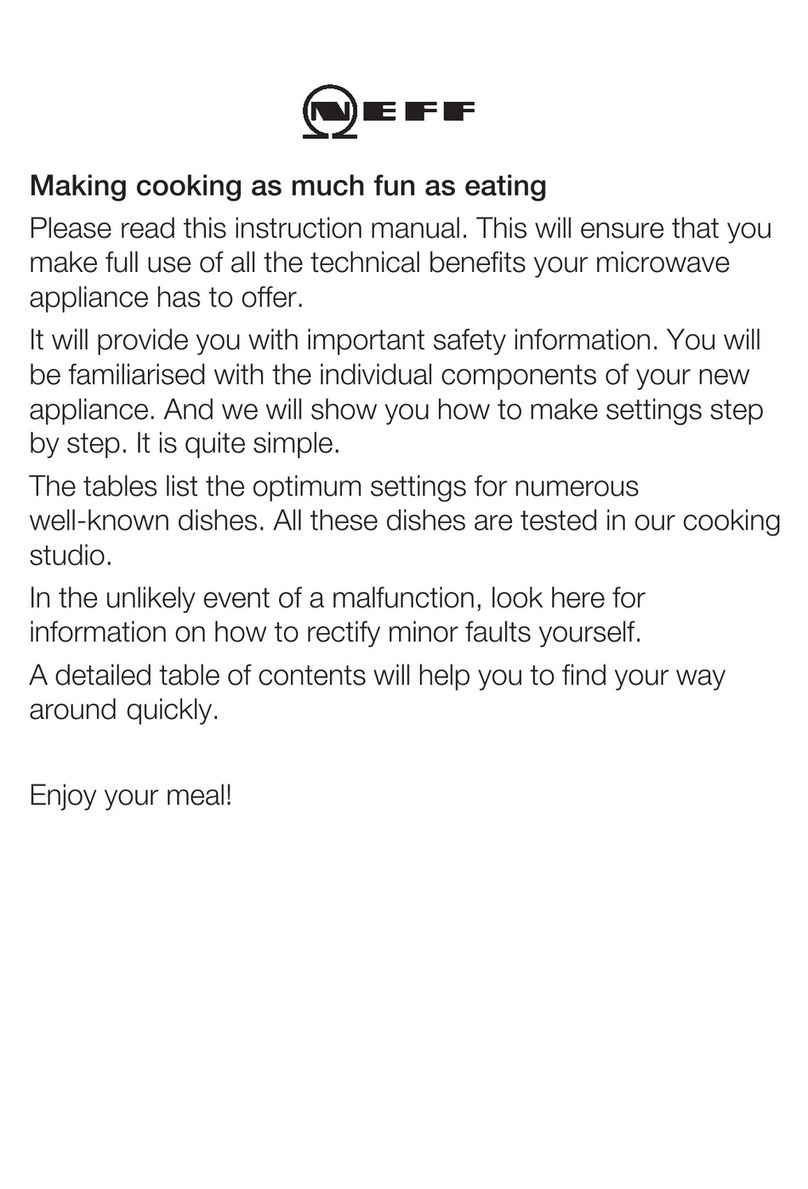 NEFF

Making cooking as much fun as eating

Please read this instruction manual. This will ensure that you make full use of all the technical benefits your microwave appliance has to offer.

It will provide you with important safety information. You will be familiarised with the individual components of your new appliance. And we will show you how to make settings step by step. It is quite simple.

The tables list the optimum settings for numerous well-known dishes. All these dishes are tested in our cooking studio.

In the unlikely event of a malfunction, look here for information on how to rectify minor faults yourself.

A detailed table of contents will help you to find your way around quickly.

Enjoy your meal!